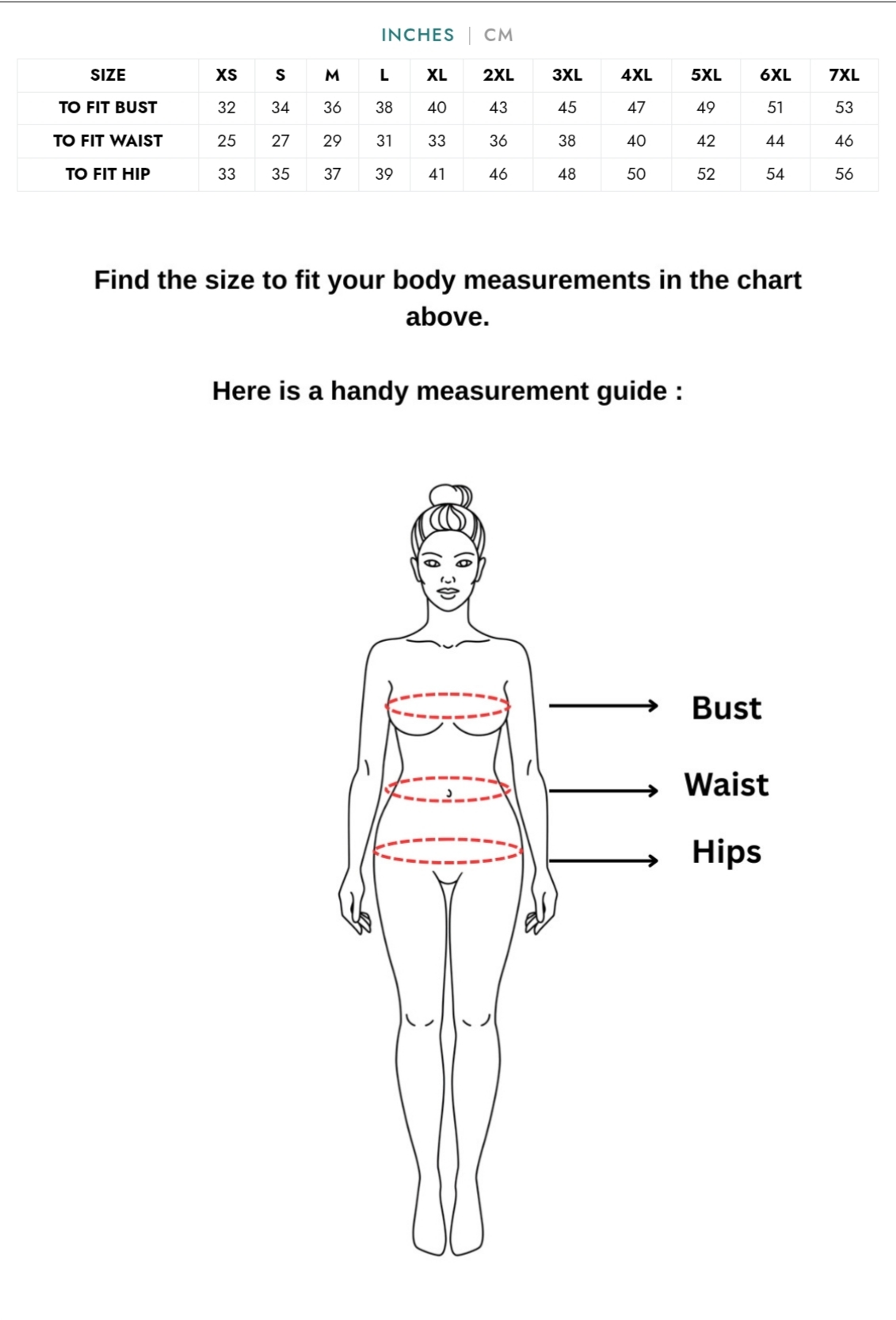 INCHES | CM

| SIZE | XS | S | M | L | XL | 2XL | 3XL | 4XL | 5XL | 6XL | 7XL |
|---|---|---|---|---|---|---|---|---|---|---|---|
| TO FIT BUST | 32 | 34 | 36 | 38 | 40 | 43 | 45 | 47 | 49 | 51 | 53 |
| TO FIT WAIST | 25 | 27 | 29 | 31 | 33 | 36 | 38 | 40 | 42 | 44 | 46 |
| TO FIT HIP | 33 | 35 | 37 | 39 | 41 | 46 | 48 | 50 | 52 | 54 | 56 |

Find the size to fit your body measurements in the chart above.

Here is a handy measurement guide :

Bust

Waist

Hips